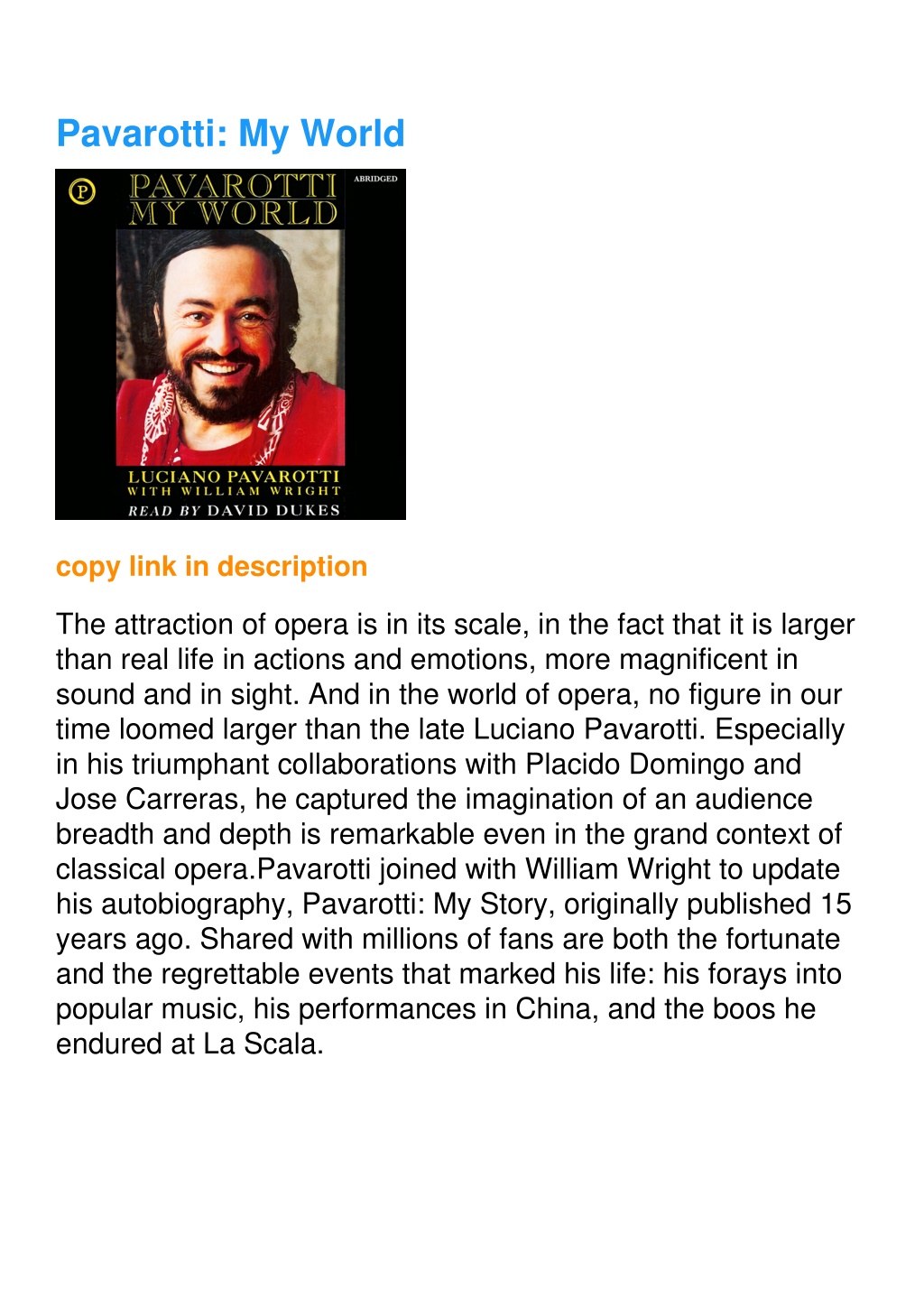 Pavarotti: My World

P PAVAROTTI MY WORLD ABRIDGED

LUCIANO PAVAROTTI WITH WILLIAM WRIGHT READ BY DAVID DUKES

copy link in description

The attraction of opera is in its scale, in the fact that it is larger than real life in actions and emotions, more magnificent in sound and in sight. And in the world of opera, no figure in our time loomed larger than the late Luciano Pavarotti. Especially in his triumphant collaborations with Placido Domingo and Jose Carreras, he captured the imagination of an audience breadth and depth is remarkable even in the grand context of classical opera.Pavarotti joined with William Wright to update his autobiography, Pavarotti: My Story, originally published 15 years ago. Shared with millions of fans are both the fortunate and the regrettable events that marked his life: his forays into popular music, his performances in China, and the boos he endured at La Scala.